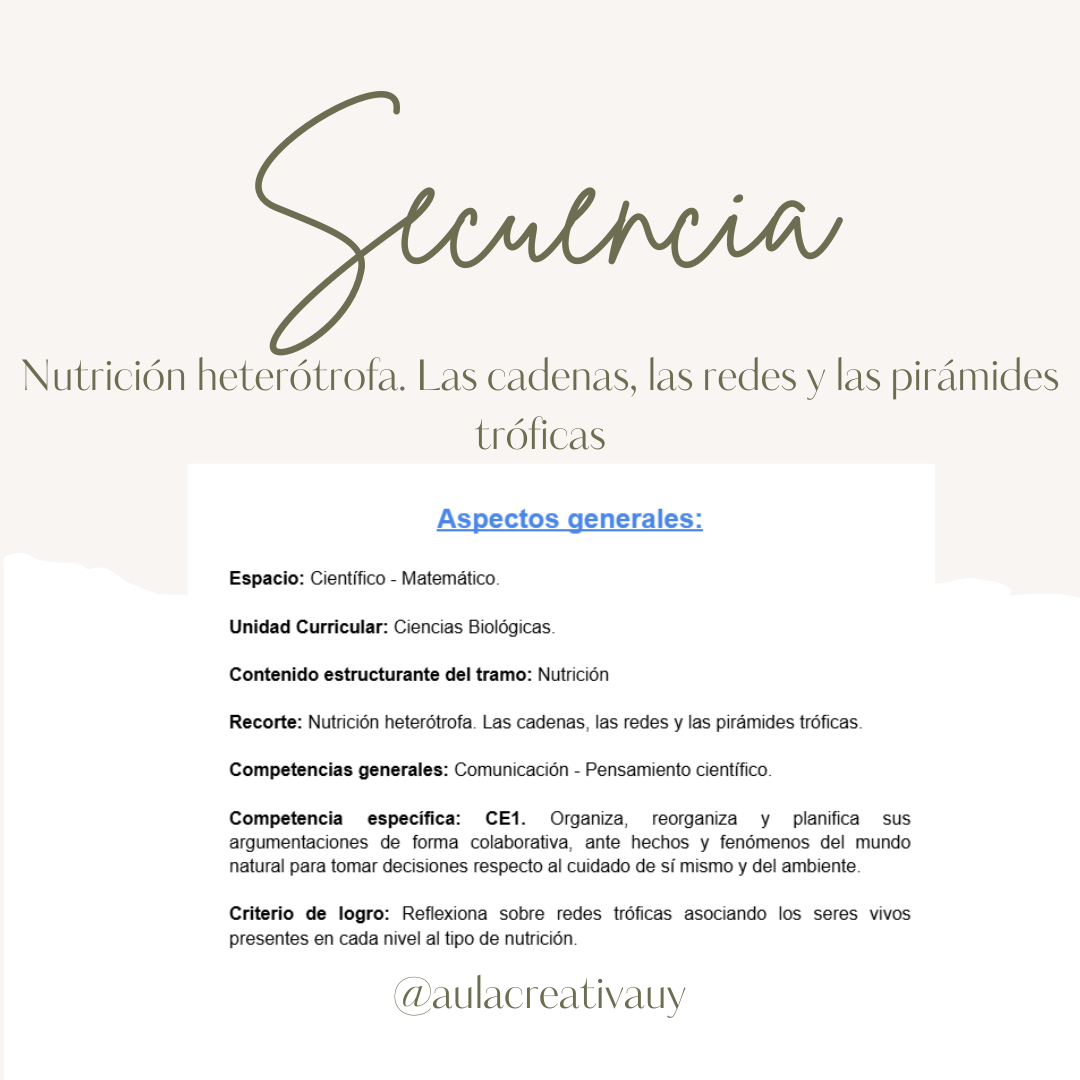 Secuencia

Nutrición heterótrofa. Las cadenas, las redes y las pirámides tróficas

Aspectos generales:

Espacio: Científico - Matemático.

Unidad Curricular: Ciencias Biológicas.

Contenido estructurante del tramo: Nutrición

Recorte: Nutrición heterótrofa. Las cadenas, las redes y las pirámides tróficas.

Competencias generales: Comunicación - Pensamiento científico.

Competencia específica: CE1. Organiza, reorganiza y planifica sus argumentaciones de forma colaborativa, ante hechos y fenómenos del mundo natural para tomar decisiones respecto al cuidado de sí mismo y del ambiente.

Criterio de logro: Reflexiona sobre redes tróficas asociando los seres vivos presentes en cada nivel al tipo de nutrición.

@aulacreativauy